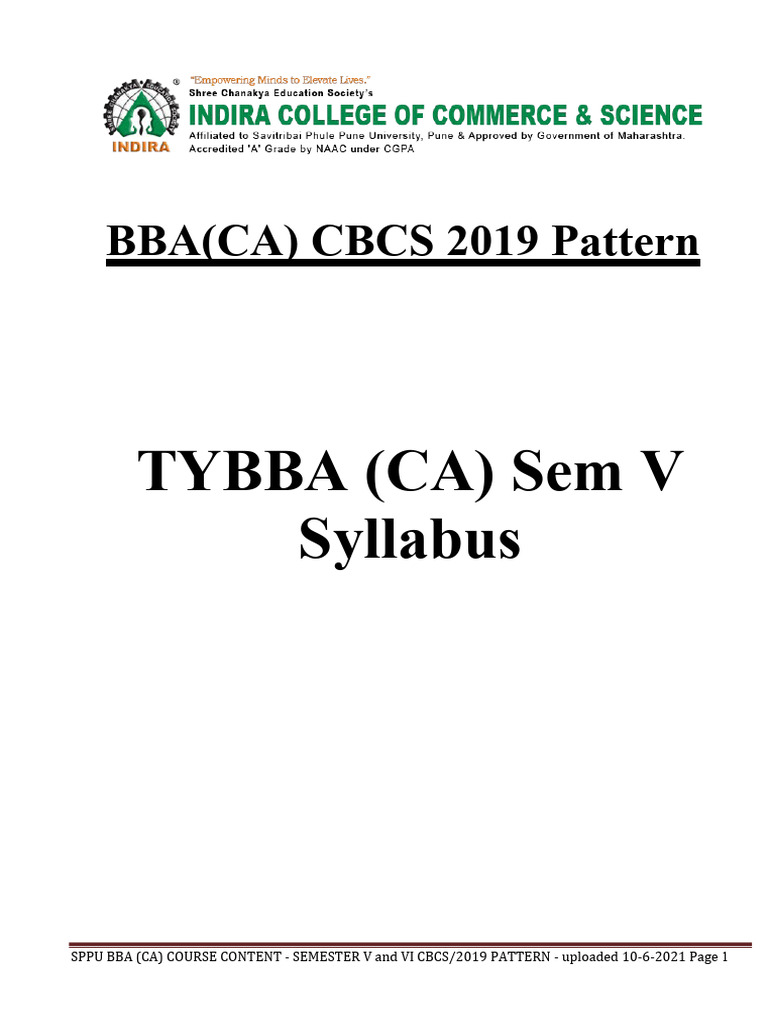 INDIRA
"Empowering Minds to Elevate Lives."
Shree Chanakya Education Society's
INDIRA COLLEGE OF COMMERCE & SCIENCE
Affiliated to Savitribai Phule Pune University, Pune & Approved by Government of Maharashtra.
Accredited 'A' Grade by NAAC under CGPA

BBA(CA) CBCS 2019 Pattern

TYBBA (CA) Sem V Syllabus

SPPU BBA (CA) COURSE CONTENT - SEMESTER V and VI CBCS/2019 PATTERN - uploaded 10-6-2021 Page 1